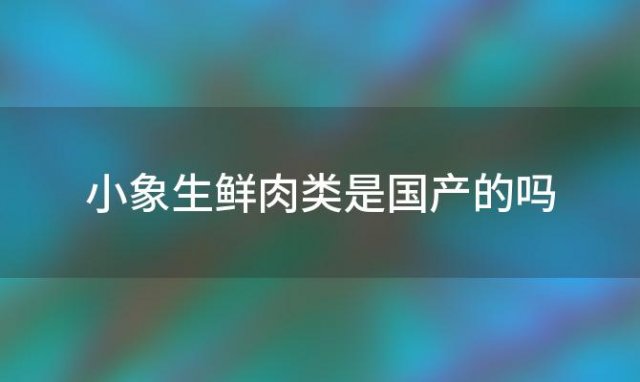 小象生鲜肉类是国产的吗